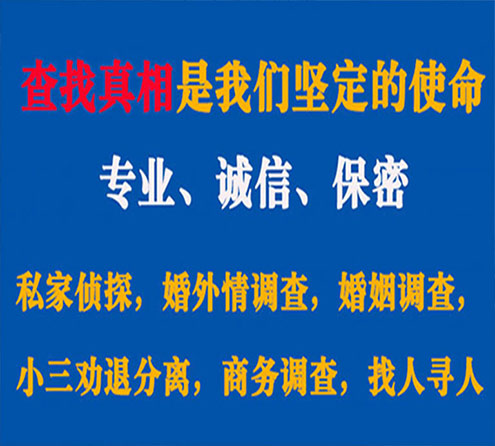 查找真相是我们坚定的使命

专业、诚信、保密

私家侦探，婚外情调查，婚姻调查，

小三劝退分离，商务调查，找人寻人